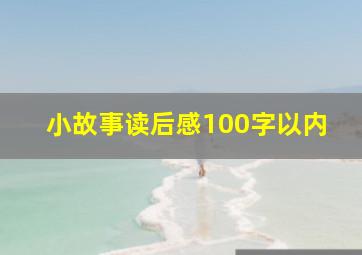 小故事读后感100字以内